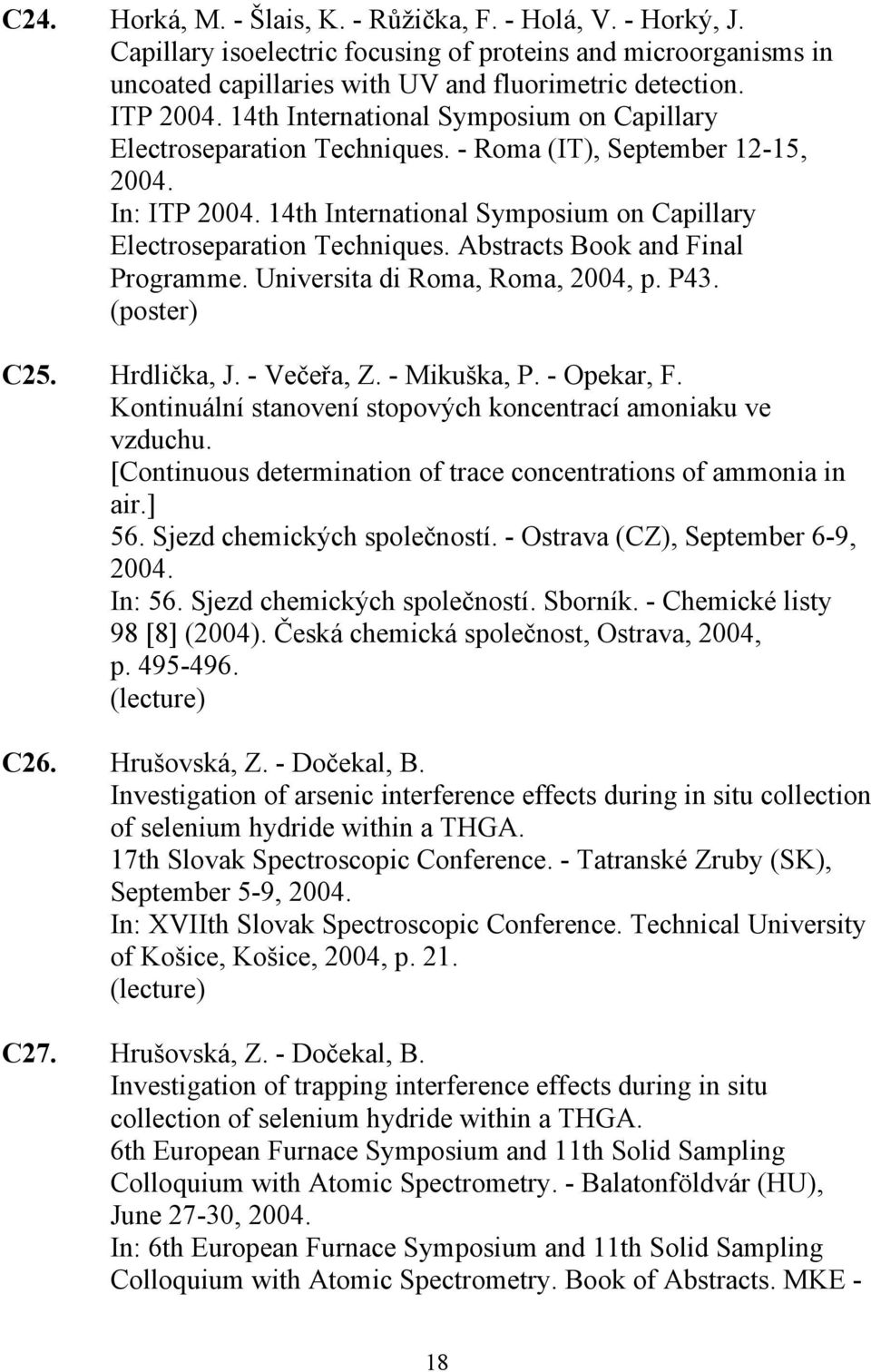 C24. Horká, M. - Šlais, K. - Růžička, F. - Holá, V. - Horký, J.
Capillary isoelectric focusing of proteins and microorganisms in uncoated capillaries with UV and fluorimetric detection.
ITP 2004. 14th International Symposium on Capillary Electroseparation Techniques. - Roma (IT), September 12-15, 2004.
In: ITP 2004. 14th International Symposium on Capillary Electroseparation Techniques. Abstracts Book and Final Programme. Universita di Roma, Roma, 2004, p. P43.
(poster)

C25. Hrdlička, J. - Večeřa, Z. - Mikuška, P. - Opekar, F.
Kontinuální stanovení stopových koncentrací amoniaku ve vzduchu.
[Continuous determination of trace concentrations of ammonia in air.]
56. Sjezd chemických společností. - Ostrava (CZ), September 6-9, 2004.
In: 56. Sjezd chemických společností. Sborník. - Chemické listy 98 [8] (2004). Česká chemická společnost, Ostrava, 2004, p. 495-496.
(lecture)

C26. Hrušovská, Z. - Dočekal, B.
Investigation of arsenic interference effects during in situ collection of selenium hydride within a THGA.
17th Slovak Spectroscopic Conference. - Tatranské Zruby (SK), September 5-9, 2004.
In: XVIIth Slovak Spectroscopic Conference. Technical University of Košice, Košice, 2004, p. 21.
(lecture)

C27. Hrušovská, Z. - Dočekal, B.
Investigation of trapping interference effects during in situ collection of selenium hydride within a THGA.
6th European Furnace Symposium and 11th Solid Sampling Colloquium with Atomic Spectrometry. - Balatonföldvár (HU), June 27-30, 2004.
In: 6th European Furnace Symposium and 11th Solid Sampling Colloquium with Atomic Spectrometry. Book of Abstracts. MKE -

18